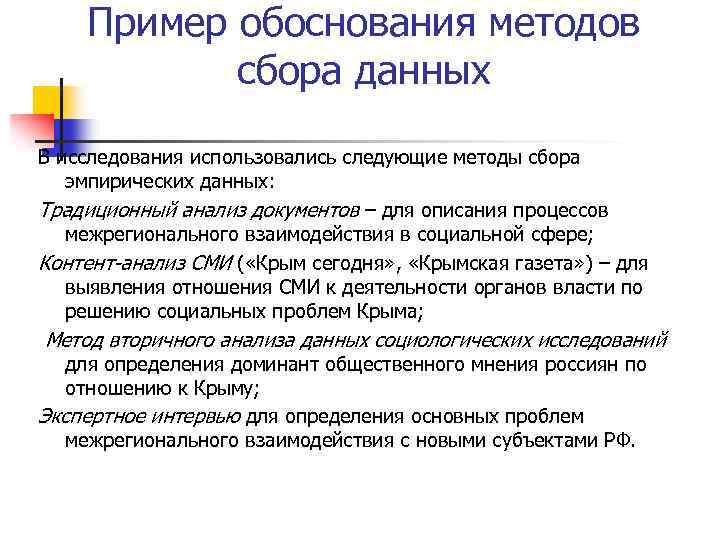 Пример обоснования методов сбора данных

В исследования использовались следующие методы сбора эмпирических данных:

Традиционный анализ документов – для описания процессов межрегионального взаимодействия в социальной сфере;

Контент-анализ СМИ («Крым сегодня», «Крымская газета») – для выявления отношения СМИ к деятельности органов власти по решению социальных проблем Крыма;

Метод вторичного анализа данных социологических исследований для определения доминант общественного мнения россиян по отношению к Крыму;

Экспертное интервью для определения основных проблем межрегионального взаимодействия с новыми субъектами РФ.